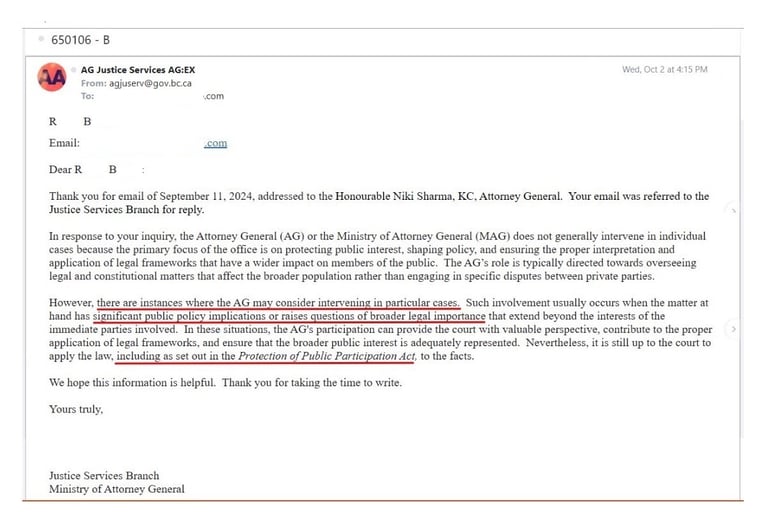 650106 - B

AA

AG Justice Services AG:EX
From: agjuserv@gov.bc.ca
To: .com

Wed, Oct 2 at 4:15 PM

R B
Email: .com

Dear R B :

Thank you for email of September 11, 2024, addressed to the Honourable Niki Sharma, KC, Attorney General. Your email was referred to the Justice Services Branch for reply.

In response to your inquiry, the Attorney General (AG) or the Ministry of Attorney General (MAG) does not generally intervene in individual cases because the primary focus of the office is on protecting public interest, shaping policy, and ensuring the proper interpretation and application of legal frameworks that have a wider impact on members of the public. The AG's role is typically directed towards overseeing legal and constitutional matters that affect the broader population rather than engaging in specific disputes between private parties.

However, there are instances where the AG may consider intervening in particular cases. Such involvement usually occurs when the matter at hand has significant public policy implications or raises questions of broader legal importance that extend beyond the interests of the immediate parties involved. In these situations, the AG's participation can provide the court with valuable perspective, contribute to the proper application of legal frameworks, and ensure that the broader public interest is adequately represented. Nevertheless, it is still up to the court to apply the law, including as set out in the Protection of Public Participation Act, to the facts.

We hope this information is helpful. Thank you for taking the time to write.

Yours truly,

Justice Services Branch
Ministry of Attorney General